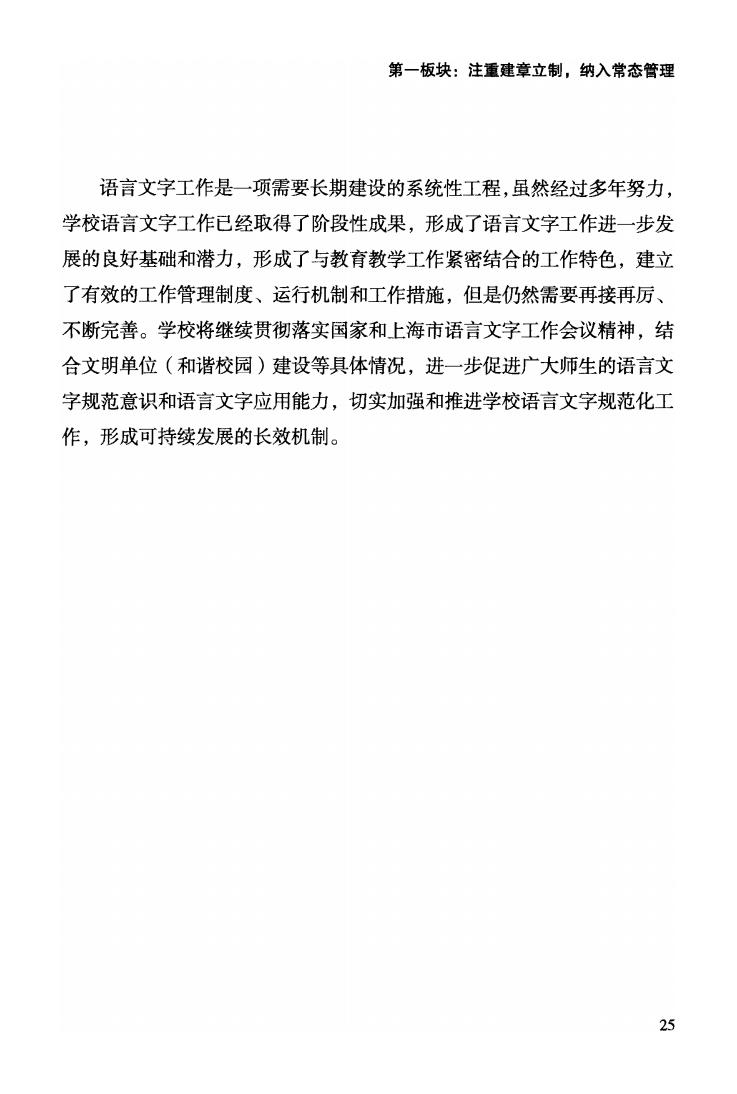 第一板块：注重建章立制，纳入常态管理

语言文字工作是一项需要长期建设的系统性工程，虽然经过多年努力，学校语言文字工作已经取得了阶段性成果，形成了语言文字工作进一步发展的良好基础和潜力，形成了与教育教学工作紧密结合的工作特色，建立了有效的工作管理制度、运行机制和工作措施，但是仍然需要再接再厉、不断完善。学校将继续贯彻落实国家和上海市语言文字工作会议精神，结合文明单位（和谐校园）建设等具体情况，进一步促进广大师生的语言文字规范意识和语言文字应用能力，切实加强和推进学校语言文字规范化工作，形成可持续发展的长效机制。

25